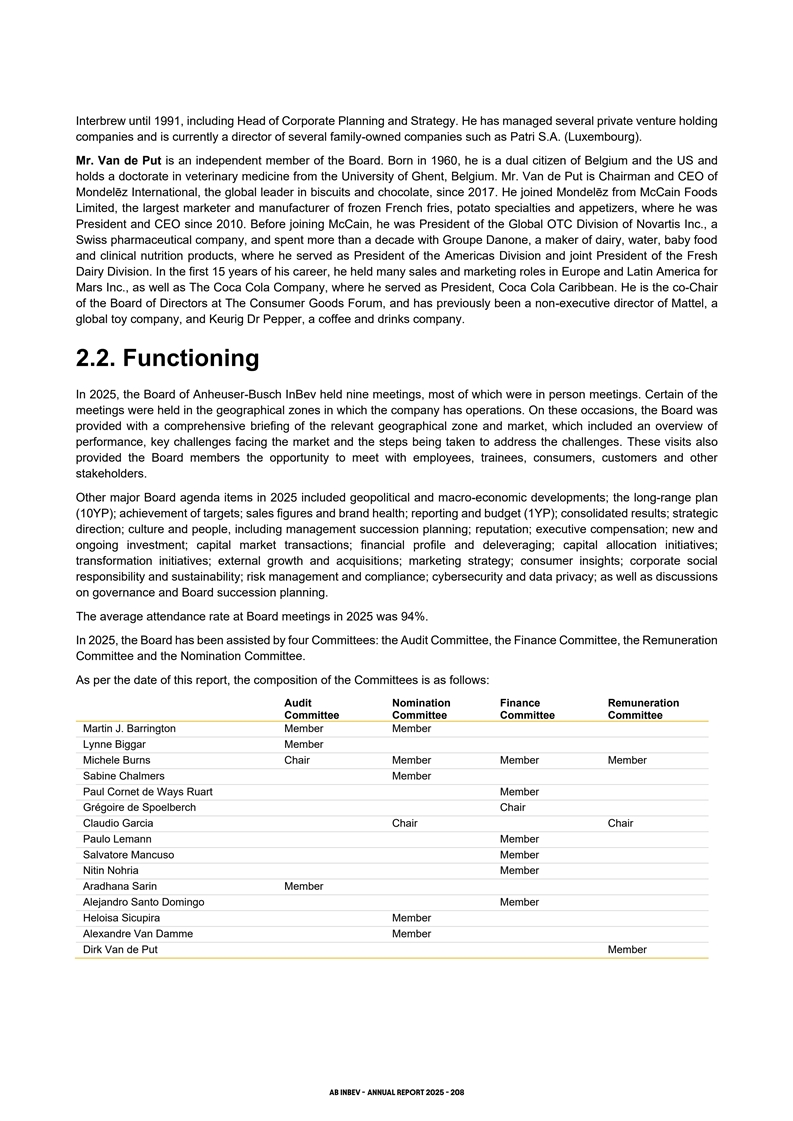 Interbrew until 1991, including Head of Corporate Planning and Strategy. He has managed several private venture holding companies and is currently a director of several family-owned companies such as Patri S.A. (Luxembourg).

Mr. Van de Put is an independent member of the Board. Born in 1960, he is a dual citizen of Belgium and the US and holds a doctorate in veterinary medicine from the University of Ghent, Belgium. Mr. Van de Put is Chairman and CEO of Mondelēz International, the global leader in biscuits and chocolate, since 2017. He joined Mondelēz from McCain Foods Limited, the largest marketer and manufacturer of frozen French fries, potato specialties and appetizers, where he was President and CEO since 2010. Before joining McCain, he was President of the Global OTC Division of Novartis Inc., a Swiss pharmaceutical company, and spent more than a decade with Groupe Danone, a maker of dairy, water, baby food and clinical nutrition products, where he served as President of the Americas Division and joint President of the Fresh Dairy Division. In the first 15 years of his career, he held many sales and marketing roles in Europe and Latin America for Mars Inc., as well as The Coca Cola Company, where he served as President, Coca Cola Caribbean. He is the co-Chair of the Board of Directors at The Consumer Goods Forum, and has previously been a non-executive director of Mattel, a global toy company, and Keurig Dr Pepper, a coffee and drinks company.

2.2. Functioning

In 2025, the Board of Anheuser-Busch InBev held nine meetings, most of which were in person meetings. Certain of the meetings were held in the geographical zones in which the company has operations. On these occasions, the Board was provided with a comprehensive briefing of the relevant geographical zone and market, which included an overview of performance, key challenges facing the market and the steps being taken to address the challenges. These visits also provided the Board members the opportunity to meet with employees, trainees, consumers, customers and other stakeholders.

Other major Board agenda items in 2025 included geopolitical and macro-economic developments; the long-range plan (10YP); achievement of targets; sales figures and brand health; reporting and budget (1YP); consolidated results; strategic direction; culture and people, including management succession planning; reputation; executive compensation; new and ongoing investment; capital market transactions; financial profile and deleveraging; capital allocation initiatives; transformation initiatives; external growth and acquisitions; marketing strategy; consumer insights; corporate social responsibility and sustainability; risk management and compliance; cybersecurity and data privacy; as well as discussions on governance and Board succession planning.

The average attendance rate at Board meetings in 2025 was 94%.

In 2025, the Board has been assisted by four Committees: the Audit Committee, the Finance Committee, the Remuneration Committee and the Nomination Committee.

As per the date of this report, the composition of the Committees is as follows:

|  | Audit Committee | Nomination Committee | Finance Committee | Remuneration Committee |
|---|---|---|---|---|
| Martin J. Barrington | Member | Member |  |  |
| Lynne Biggar | Member |  |  |  |
| Michele Burns | Chair | Member | Member | Member |
| Sabine Chalmers |  | Member |  |  |
| Paul Cornet de Ways Ruart |  |  | Member |  |
| Grégoire de Spoelberch |  |  | Chair |  |
| Claudio Garcia |  | Chair |  | Chair |
| Paulo Lemann |  |  | Member |  |
| Salvatore Mancuso |  |  | Member |  |
| Nitin Nohria |  |  | Member |  |
| Aradhana Sarin | Member |  |  |  |
| Alejandro Santo Domingo |  |  | Member |  |
| Heloisa Sicupira |  | Member |  |  |
| Alexandre Van Damme |  | Member |  |  |
| Dirk Van de Put |  |  |  | Member |

AB INBEV - ANNUAL REPORT 2025 - 208